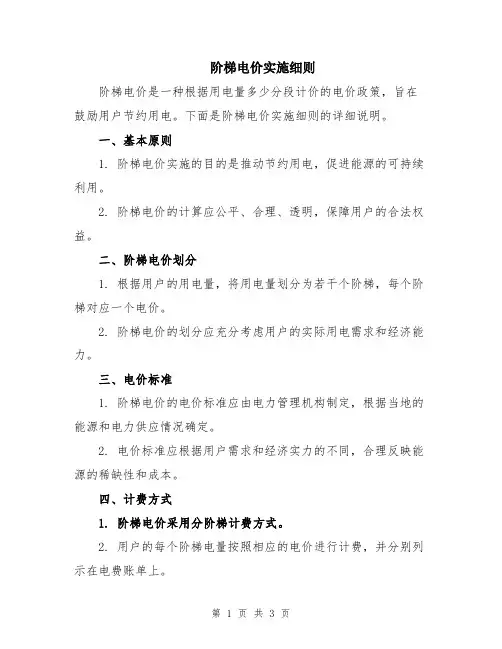 阶梯电价实施细则

阶梯电价是一种根据用电量多少分段计价的电价政策，旨在鼓励用户节约用电。下面是阶梯电价实施细则的详细说明。

一、基本原则

1. 阶梯电价实施的目的是推动节约用电，促进能源的可持续利用。

2. 阶梯电价的计算应公平、合理、透明，保障用户的合法权益。

二、阶梯电价划分

1. 根据用户的用电量，将用电量划分为若干个阶梯，每个阶梯对应一个电价。

2. 阶梯电价的划分应充分考虑用户的实际用电需求和经济能力。

三、电价标准

1. 阶梯电价的电价标准应由电力管理机构制定，根据当地的能源和电力供应情况确定。

2. 电价标准应根据用户需求和经济实力的不同，合理反映能源的稀缺性和成本。

四、计费方式

1. 阶梯电价采用分阶梯计费方式。

2. 用户的每个阶梯电量按照相应的电价进行计费，并分别列示在电费账单上。

第 1 页 共 3 页